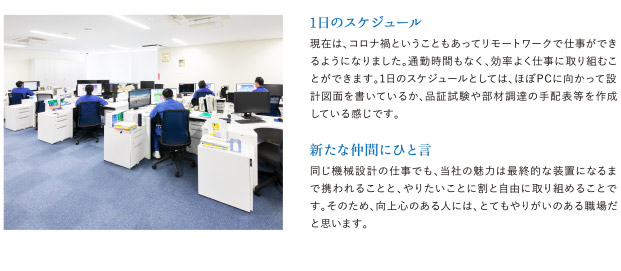 1日のスケジュール

現在は、コロナ禍ということもあってリモートワークで仕事ができるようになりました。通勤時間もなく、効率よく仕事に取り組むことができます。1日のスケジュールとしては、ほぼPCに向かって設計図面を書いているか、品証試験や部材調達の手配表等を作成している感じです。

新たな仲間にひと言

同じ機械設計の仕事でも、当社の魅力は最終的な装置になるまで携われることと、やりたいことに割と自由に取り組めることです。そのため、向上心のある人には、とてもやりがいのある職場だと思います。